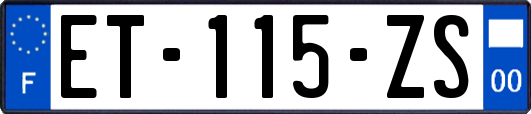 F

ET-115-ZS

00